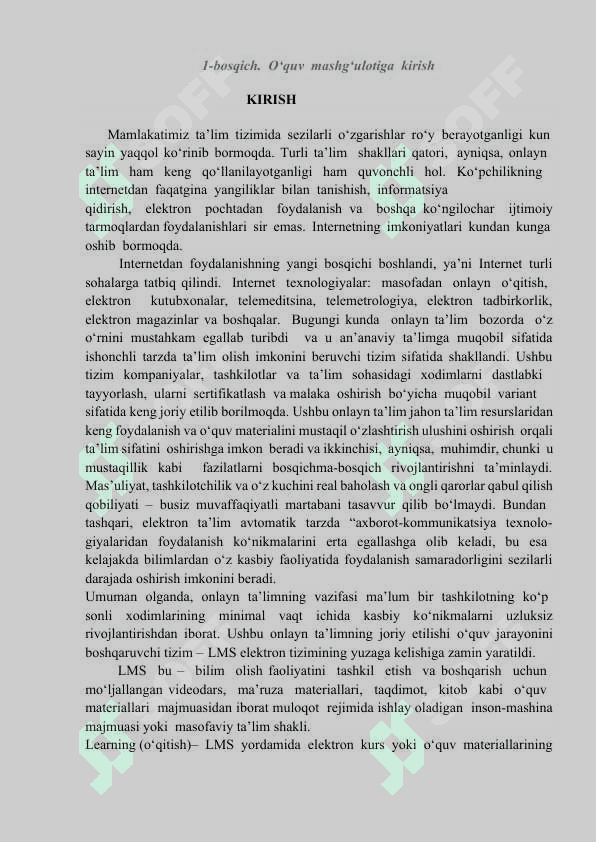 1-bosqich. O‘quv mashg‘ulotiga kirish

KIRISH

Mamlakatimiz ta’lim tizimida sezilarli o‘zgarishlar ro‘y berayotganligi kun sayin yaqqol ko‘rinib bormoqda. Turli ta’lim shakllari qatori, ayniqsa, onlayn ta’lim ham keng qo‘llanilayotganligi ham quvonchli hol. Ko‘pchilikning internetdan faqatgina yangiliklar bilan tanishish, informatsiya qidirish, elektron pochtadan foydalanish va boshqa ko‘ngilochar ijtimoiy tarmoqlardan foydalanishlari sir emas. Internetning imkoniyatlari kundan kunga oshib bormoqda.

Internetdan foydalanishning yangi bosqichi boshlandi, ya’ni Internet turli sohalarga tatbiq qilindi. Internet texnologiyalar: masofadan onlayn o‘qitish, elektron kutubxonalar, telemeditsina, telemetrologiya, elektron tadbirkorlik, elektron magazinlar va boshqalar. Bugungi kunda onlayn ta’lim bozorda o‘z o‘rnini mustahkam egallab turibdi va u an’anaviy ta’limga muqobil sifatida ishonchli tarzda ta’lim olish imkonini beruvchi tizim sifatida shakllandi. Ushbu tizim kompaniyalar, tashkilotlar va ta’lim sohasidagi xodimlarni dastlabki tayyorlash, ularni sertifikatlash va malaka oshirish bo‘yicha muqobil variant sifatida keng joriy etilib borilmoqda. Ushbu onlayn ta’lim jahon ta’lim resurslaridan keng foydalanish va o‘quv materialini mustaqil o‘zlashtirish ulushini oshirish orqali ta’lim sifatini oshirishga imkon beradi va ikkinchisi, ayniqsa, muhimdir, chunki u mustaqillik kabi fazilatlarni bosqichma-bosqich rivojlantirishni ta’minlaydi. Mas’uliyat, tashkilotchilik va o‘z kuchini real baholash va ongli qarorlar qabul qilish qobiliyati – busiz muvaffaqiyatli martabani tasavvur qilib bo‘lmaydi. Bundan tashqari, elektron ta’lim avtomatik tarzda “axborot-kommunikatsiya texnologiyalaridan foydalanish ko‘nikmalarini erta egallashga olib keladi, bu esa kelajakda bilimlardan o‘z kasbiy faoliyatida foydalanish samaradorligini sezilarli darajada oshirish imkonini beradi.

Umuman olganda, onlayn ta’limning vazifasi ma’lum bir tashkilotning ko‘p sonli xodimlarining minimal vaqt ichida kasbiy ko‘nikmalarni uzluksiz rivojlantirishdan iborat. Ushbu onlayn ta’limning joriy etilishi o‘quv jarayonini boshqaruvchi tizim – LMS elektron tizimining yuzaga kelishiga zamin yaratildi.

LMS bu – bilim olish faoliyatini tashkil etish va boshqarish uchun mo‘ljallangan videodars, ma’ruza materiallari, taqdimot, kitob kabi o‘quv materiallari majmuasidan iborat muloqot rejimida ishlay oladigan inson-mashina majmuasi yoki masofaviy ta’lim shakli.

Learning (o‘qitish)– LMS yordamida elektron kurs yoki o‘quv materiallarining